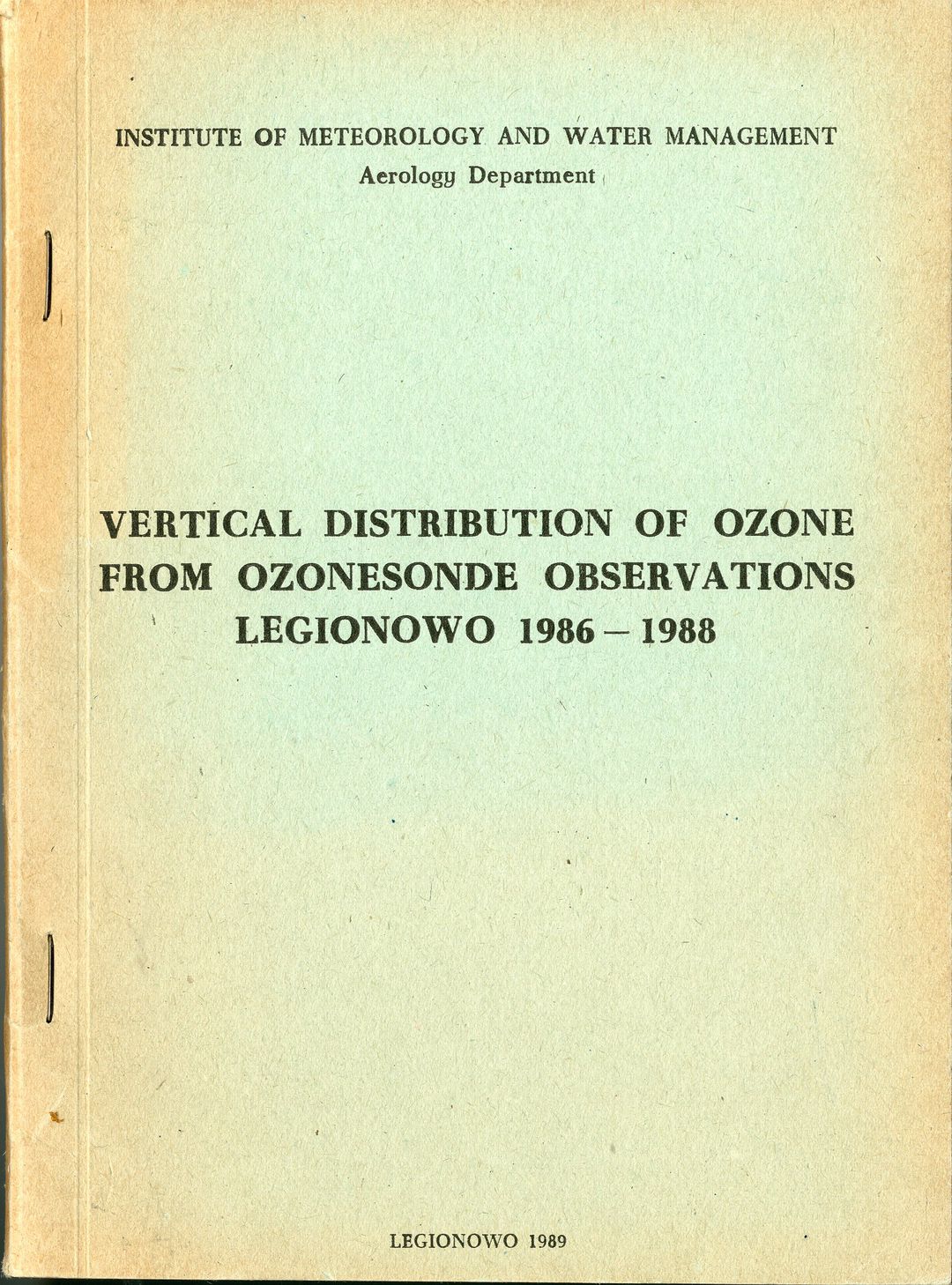 INSTITUTE OF METEOROLOGY AND WATER MANAGEMENT
Aerology Department

VERTICAL DISTRIBUTION OF OZONE FROM OZONESONDE OBSERVATIONS LEGIONOWO 1986 – 1988

LEGIONOWO 1989